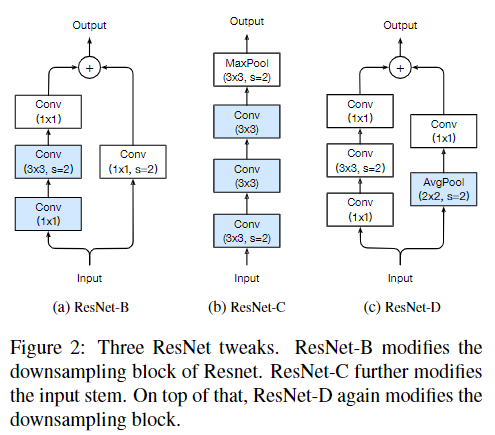 Output

+

Conv
(1x1)

Conv
(3x3, s=2)

Conv
(1x1)

Conv
(1x1, s=2)

Input

(a) ResNet-B

Output

MaxPool
(3x3, s=2)

Conv
(3x3)

Conv
(3x3)

Conv
(3x3, s=2)

Input

(b) ResNet-C

Output

+

Conv
(1x1)

Conv
(3x3, s=2)

Conv
(1x1)

Conv
(1x1)

AvgPool
(2x2, s=2)

Input

(c) ResNet-D

Figure 2: Three ResNet tweaks. ResNet-B modifies the downsampling block of Resnet. ResNet-C further modifies the input stem. On top of that, ResNet-D again modifies the downsampling block.